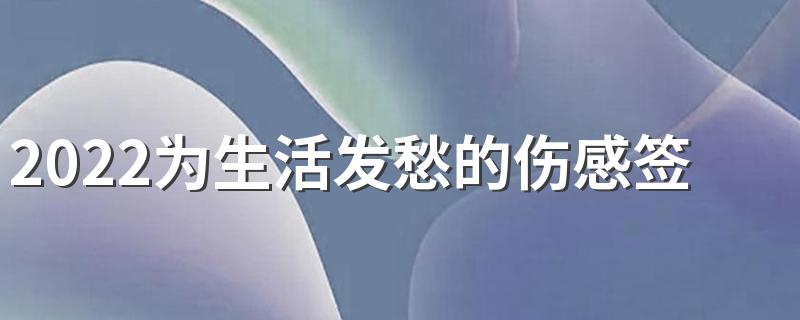 2022为生活发愁的伤感签